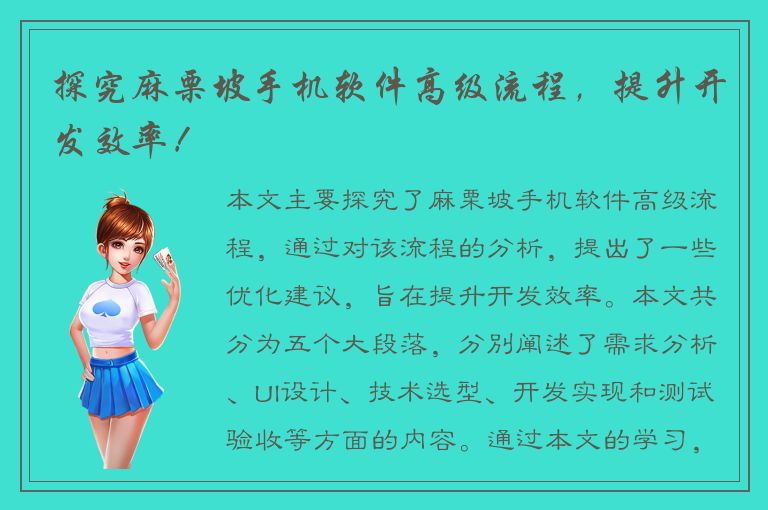 探究麻栗坡手机软件高级流程，提升开发效率！

本文主要探究了麻栗坡手机软件高级流程，通过对该流程的分析，提出了一些优化建议，旨在提升开发效率。本文共分为五个大段落，分别阐述了需求分析、UI设计、技术选型、开发实现和测试验收等方面的内容。通过本文的学习，